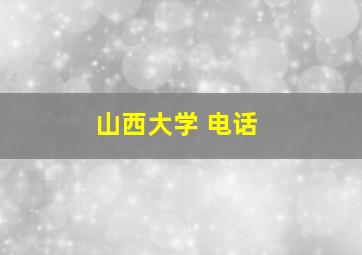 山西大学 电话